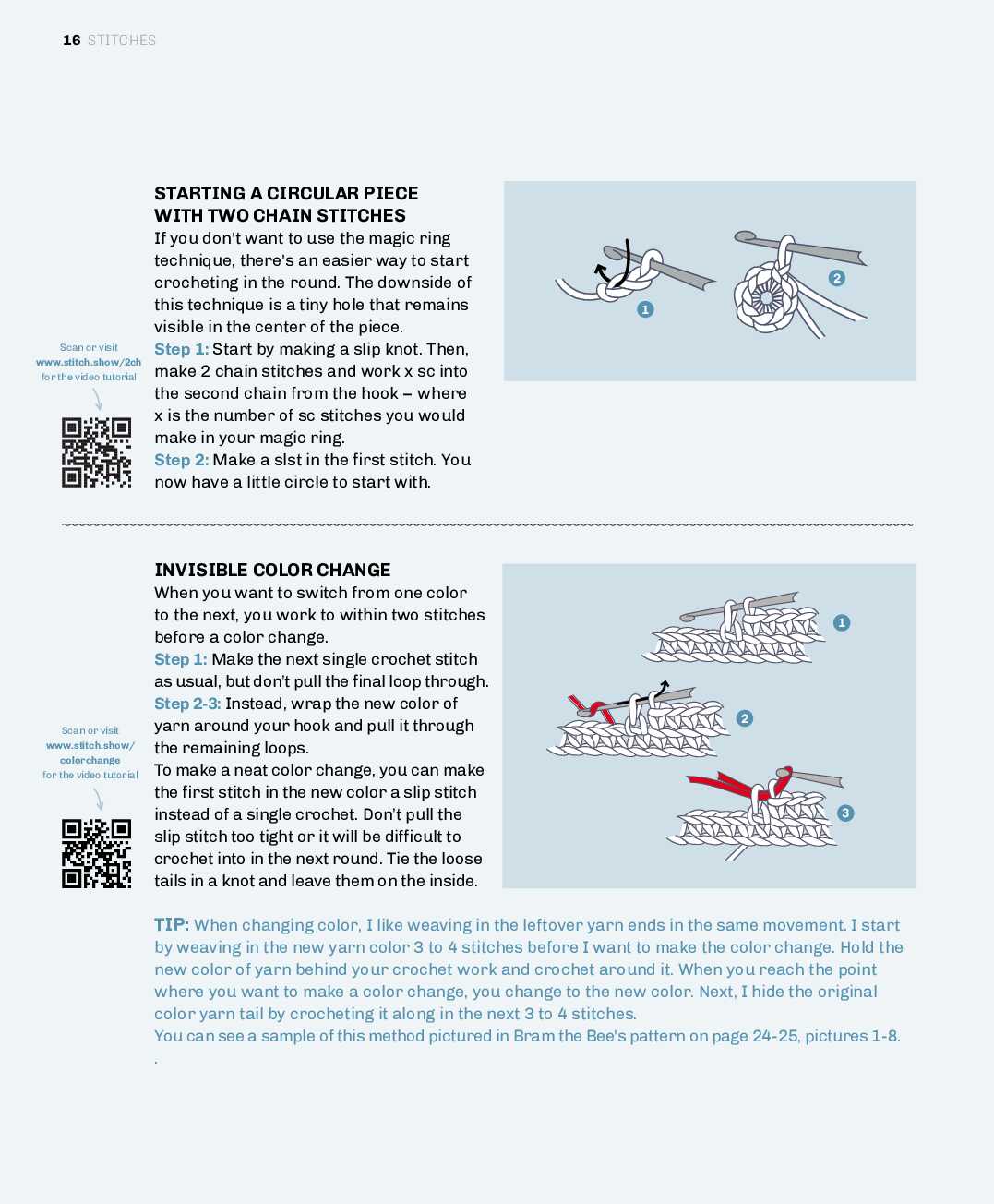 16 STITCHES

STARTING A CIRCULAR PIECE WITH TWO CHAIN STITCHES

If you don't want to use the magic ring technique, there's an easier way to start crocheting in the round. The downside of this technique is a tiny hole that remains visible in the center of the piece.
Step 1: Start by making a slip knot. Then, make 2 chain stitches and work x sc into the second chain from the hook – where x is the number of sc stitches you would make in your magic ring.
Step 2: Make a slst in the first stitch. You now have a little circle to start with.

Scan or visit www.stitch.show/2ch for the video tutorial

1

2

INVISIBLE COLOR CHANGE

When you want to switch from one color to the next, you work to within two stitches before a color change.
Step 1: Make the next single crochet stitch as usual, but don't pull the final loop through.
Step 2-3: Instead, wrap the new color of yarn around your hook and pull it through the remaining loops.
To make a neat color change, you can make the first stitch in the new color a slip stitch instead of a single crochet. Don't pull the slip stitch too tight or it will be difficult to crochet into in the next round. Tie the loose tails in a knot and leave them on the inside.

Scan or visit www.stitch.show/colorchange for the video tutorial

1

2

3

TIP: When changing color, I like weaving in the leftover yarn ends in the same movement. I start by weaving in the new yarn color 3 to 4 stitches before I want to make the color change. Hold the new color of yarn behind your crochet work and crochet around it. When you reach the point where you want to make a color change, you change to the new color. Next, I hide the original color yarn tail by crocheting it along in the next 3 to 4 stitches.
You can see a sample of this method pictured in Bram the Bee's pattern on page 24-25, pictures 1-8.
.